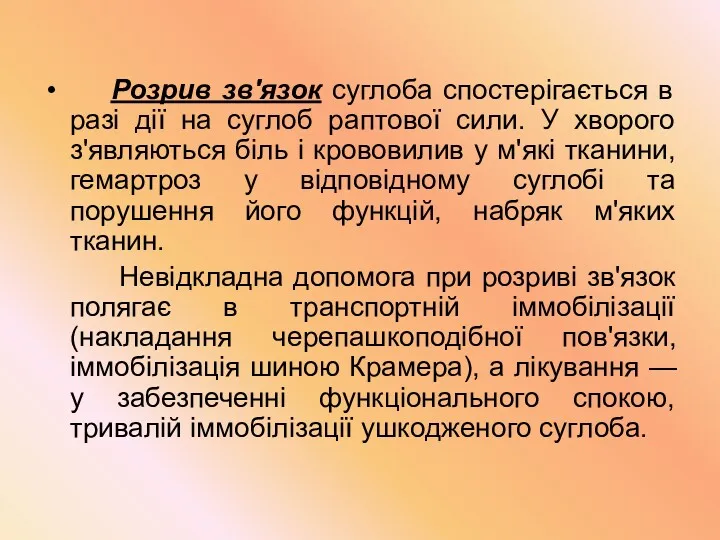 • Розрив зв'язок суглоба спостерігається в разі дії на суглоб раптової сили. У хворого з'являються біль і крововилив у м'які тканини, гемартроз у відповідному суглобі та порушення його функцій, набряк м'яких тканин.

Невідкладна допомога при розриві зв'язок полягає в транспортній іммобілізації (накладання черепашкоподібної пов'язки, іммобілізація шиною Крамера), а лікування — у забезпеченні функціонального спокою, тривалій іммобілізації ушкодженого суглоба.